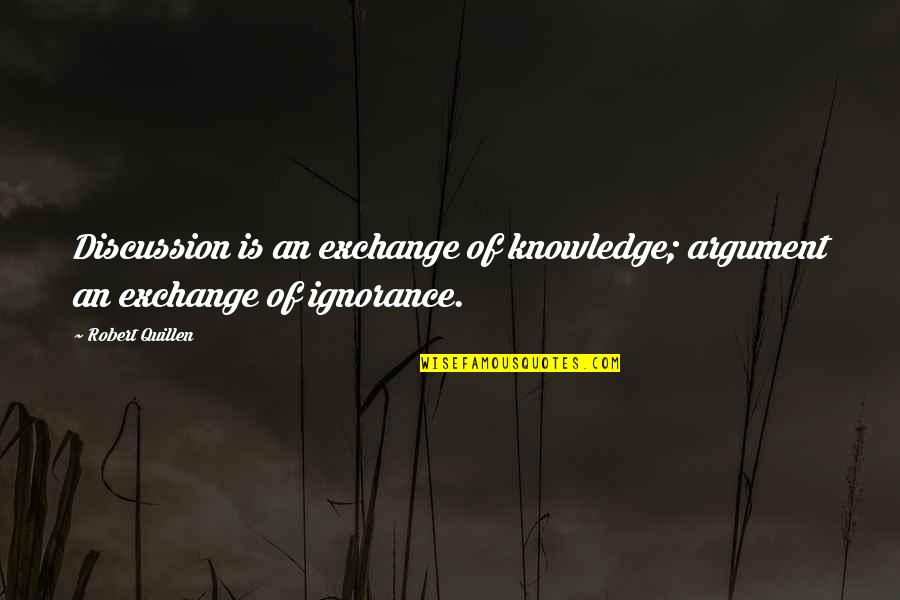 Discussion is an exchange of knowledge; argument an exchange of ignorance.

~ Robert Quillen

WISEFAMOUSQUOTES.COM